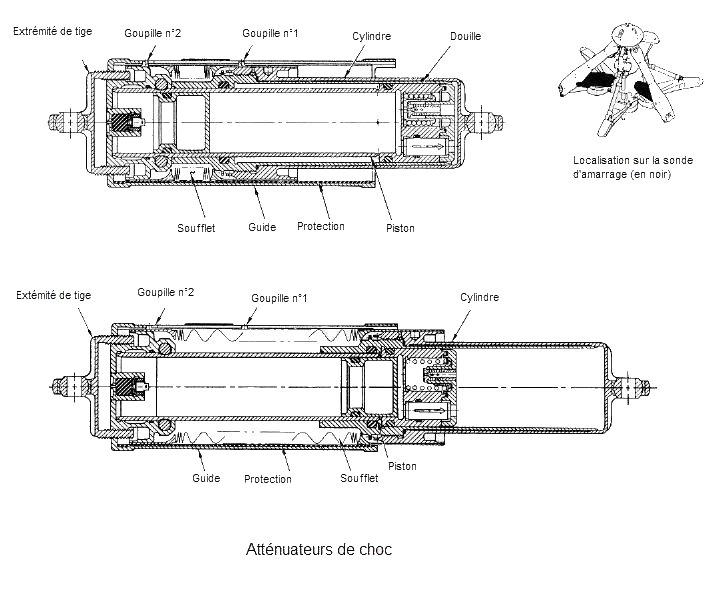 Extrémité de tige
Goupille n°2
Goupille n°1
Cylindre
Douille

Localisation sur la sonde d'amarrage (en noir)

Soufflet
Guide
Protection
Piston

Extémité de tige
Goupille n°2
Goupille n°1
Cylindre

Guide
Protection
Soufflet
Piston

Atténuateurs de choc